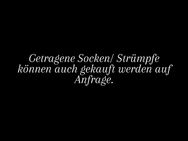 Getragene Socken/ Strümpfe können auch gekauft werden auf Anfrage.